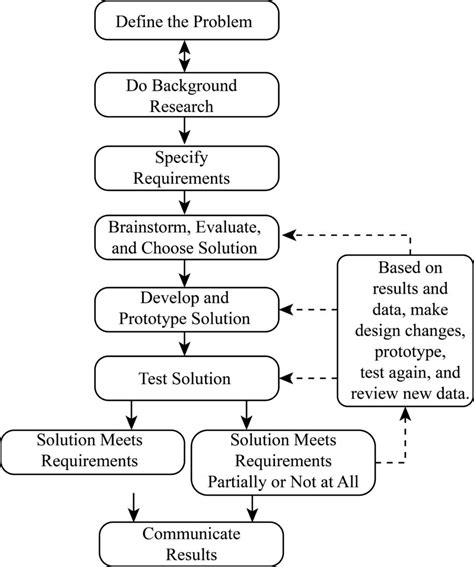 Define the Problem

Do Background Research

Specify Requirements

Brainstorm, Evaluate, and Choose Solution

Develop and Prototype Solution

Test Solution

Based on results and data, make design changes, prototype, test again, and review new data.

Solution Meets Requirements

Solution Meets Requirements Partially or Not at All

Communicate Results